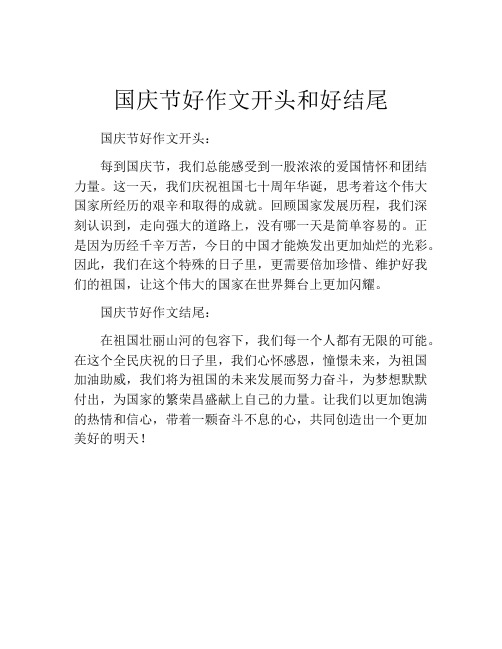 国庆节好作文开头和好结尾

国庆节好作文开头：

每到国庆节，我们总能感受到一股浓浓的爱国情怀和团结力量。这一天，我们庆祝祖国七十周年华诞，思考着这个伟大国家所经历的艰辛和取得的成就。回顾国家发展历程，我们深刻认识到，走向强大的道路上，没有哪一天是简单容易的。正是因为历经千辛万苦，今日的中国才能焕发出更加灿烂的光彩。因此，我们在这个特殊的日子里，更需要倍加珍惜、维护好我们的祖国，让这个伟大的国家在世界舞台上更加闪耀。

国庆节好作文结尾：

在祖国壮丽山河的包容下，我们每一个人都有无限的可能。在这个全民庆祝的日子里，我们心怀感恩，憧憬未来，为祖国加油助威，我们将为祖国的未来发展而努力奋斗，为梦想默默付出，为国家的繁荣昌盛献上自己的力量。让我们以更加饱满的热情和信心，带着一颗奋斗不息的心，共同创造出一个更加美好的明天！